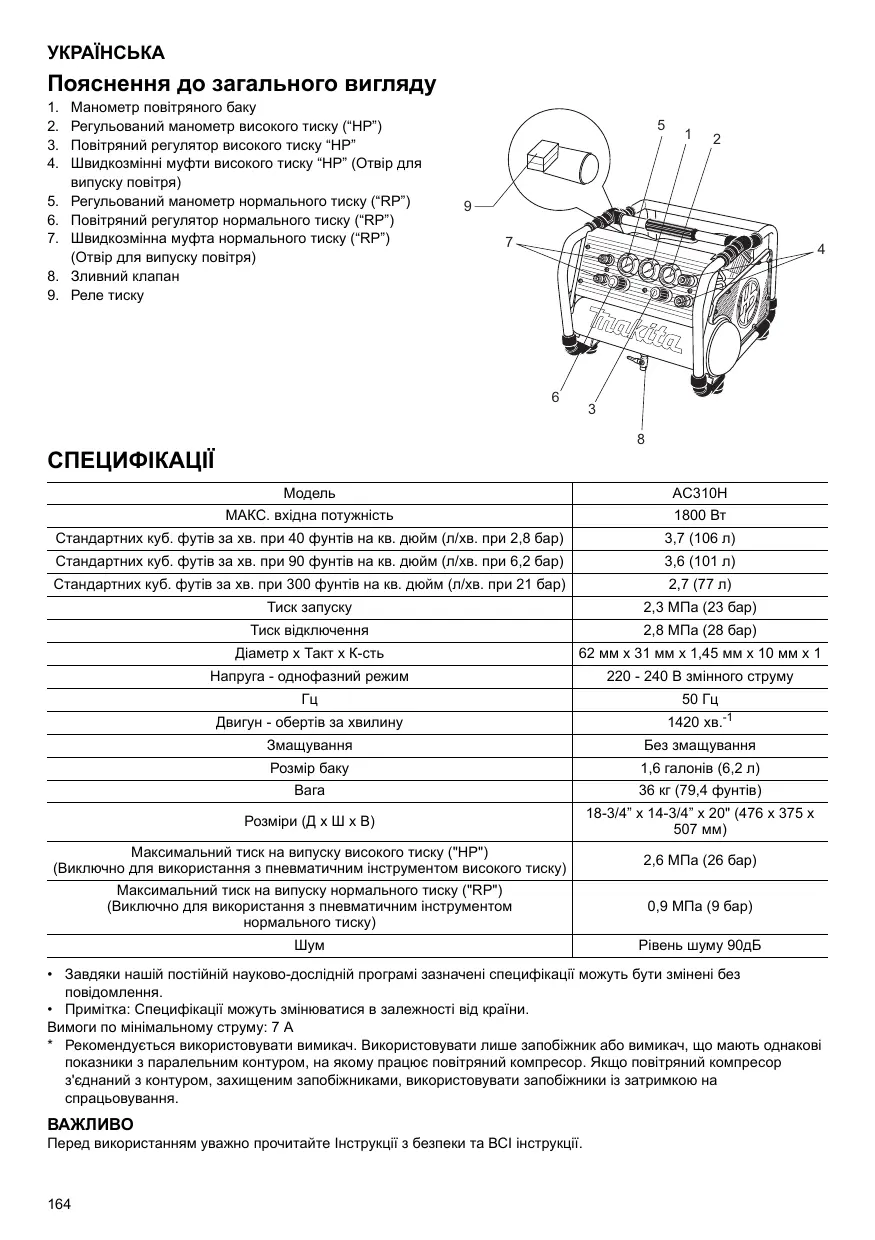 УКРАЇНСЬКА

Пояснення до загального вигляду

1. Манометр повітряного баку
2. Регульований манометр високого тиску (“HP”)
3. Повітряний регулятор високого тиску “HP”
4. Швидкозмінні муфти високого тиску “HP” (Отвір для випуску повітря)
5. Регульований манометр нормального тиску (“RP”)
6. Повітряний регулятор нормального тиску (“RP”)
7. Швидкозмінна муфта нормального тиску (“RP”) (Отвір для випуску повітря)
8. Зливний клапан
9. Реле тиску

5 1 2 9 7 4 6 3 8

makita

СПЕЦИФІКАЦІЇ

| Модель | AC310H |
|---|---|
| МАКС. вхідна потужність | 1800 Вт |
| Стандартних куб. футів за хв. при 40 фунтів на кв. дюйм (л/хв. при 2,8 бар) | 3,7 (106 л) |
| Стандартних куб. футів за хв. при 90 фунтів на кв. дюйм (л/хв. при 6,2 бар) | 3,6 (101 л) |
| Стандартних куб. футів за хв. при 300 фунтів на кв. дюйм (л/хв. при 21 бар) | 2,7 (77 л) |
| Тиск запуску | 2,3 МПа (23 бар) |
| Тиск відключення | 2,8 МПа (28 бар) |
| Діаметр x Такт x К-сть | 62 мм x 31 мм x 1,45 мм x 10 мм x 1 |
| Напруга - однофазний режим | 220 - 240 В змінного струму |
| Гц | 50 Гц |
| Двигун - обертів за хвилину | 1420 хв.$^{-1}$ |
| Змащування | Без змащування |
| Розмір баку | 1,6 галонів (6,2 л) |
| Вага | 36 кг (79,4 фунтів) |
| Розміри (Д x Ш x В) | 18-3/4” x 14-3/4” x 20" (476 x 375 x 507 мм) |
| Максимальний тиск на випуску високого тиску ("HP") (Виключно для використання з пневматичним інструментом високого тиску) | 2,6 МПа (26 бар) |
| Максимальний тиск на випуску нормального тиску ("RP") (Виключно для використання з пневматичним інструментом нормального тиску) | 0,9 МПа (9 бар) |
| Шум | Рівень шуму 90дБ |

• Завдяки нашій постійній науково-дослідній програмі зазначені специфікації можуть бути змінені без повідомлення.
• Примітка: Специфікації можуть змінюватися в залежності від країни.
Вимоги по мінімальному струму: 7 A
* Рекомендується використовувати вимикач. Використовувати лише запобіжник або вимикач, що мають однакові показники з паралельним контуром, на якому працює повітряний компресор. Якщо повітряний компресор з'єднаний з контуром, захищеним запобіжниками, використовувати запобіжники із затримкою на спрацьовування.

ВАЖЛИВО
Перед використанням уважно прочитайте Інструкції з безпеки та ВСІ інструкції.

164